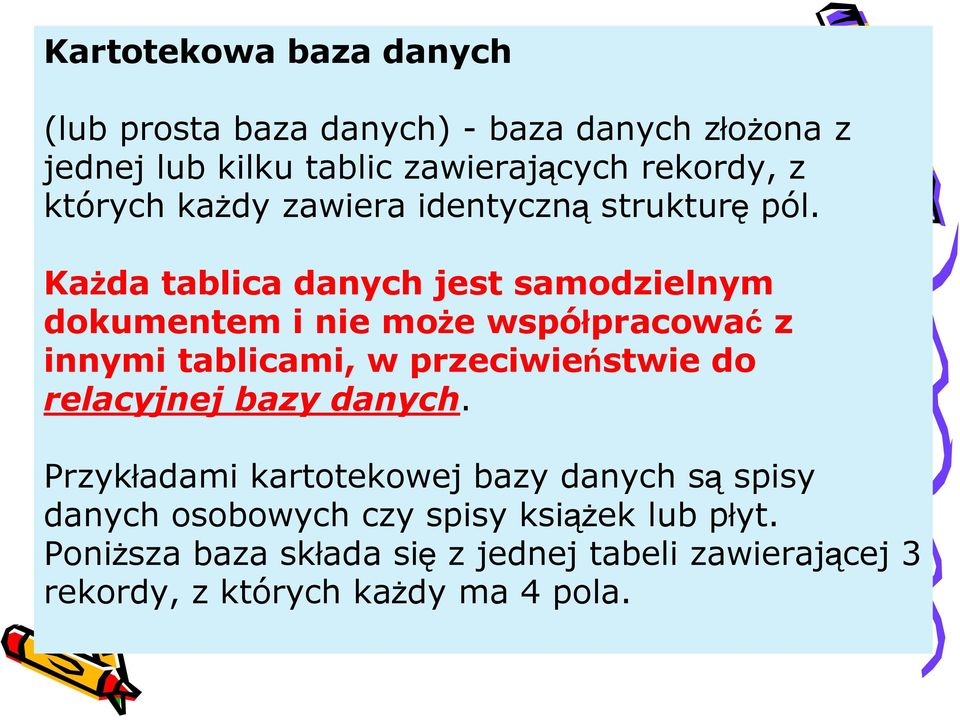 Kartotekowa baza danych

(lub prosta baza danych) - baza danych złożona z jednej lub kilku tablic zawierających rekordy, z których każdy zawiera identyczną strukturę pól.

Każda tablica danych jest samodzielnym dokumentem i nie może współpracować z innymi tablicami, w przeciwieństwie do relacyjnej bazy danych.

Przykładami kartotekowej bazy danych są spisy danych osobowych czy spisy książek lub płyt. Poniższa baza składa się z jednej tabeli zawierającej 3 rekordy, z których każdy ma 4 pola.